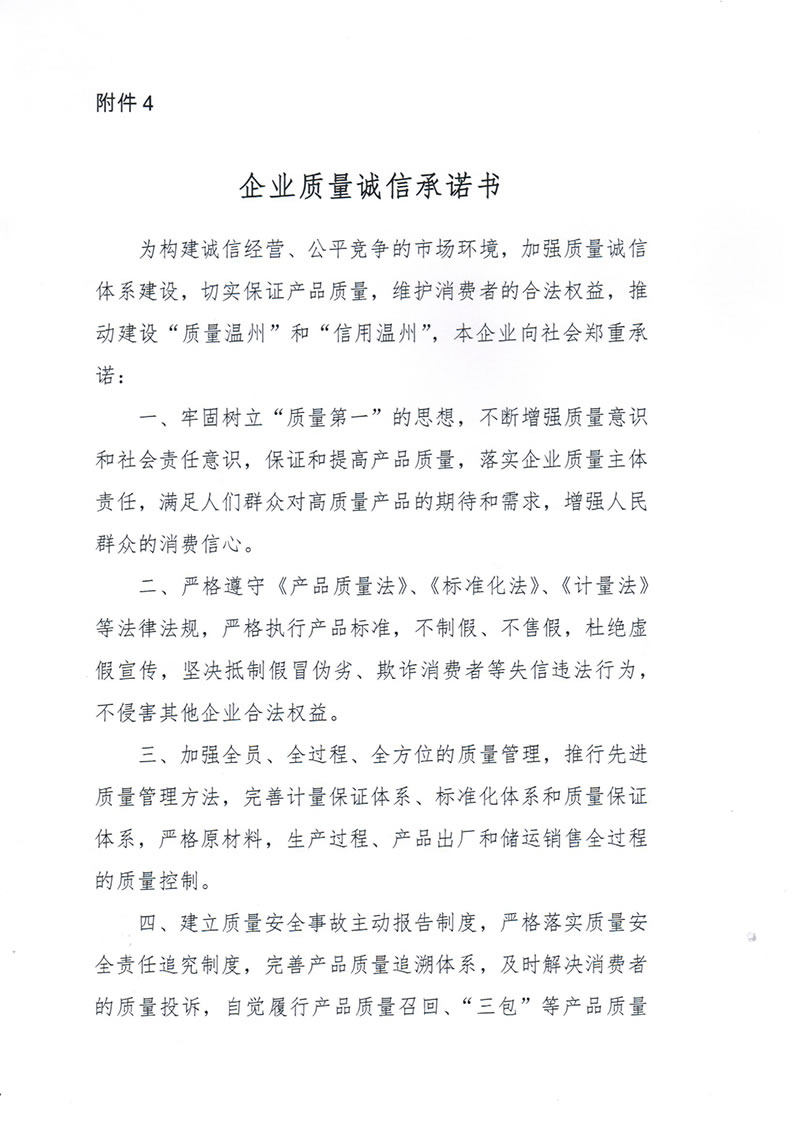 附件4

企业质量诚信承诺书

为构建诚信经营、公平竞争的市场环境，加强质量诚信体系建设，切实保证产品质量，维护消费者的合法权益，推动建设“质量温州”和“信用温州”，本企业向社会郑重承诺：

一、牢固树立“质量第一”的思想，不断增强质量意识和社会责任意识，保证和提高产品质量，落实企业质量主体责任，满足人们群众对高质量产品的期待和需求，增强人民群众的消费信心。

二、严格遵守《产品质量法》、《标准化法》、《计量法》等法律法规，严格执行产品标准，不制假、不售假，杜绝虚假宣传，坚决抵制假冒伪劣、欺诈消费者等失信违法行为，不侵害其他企业合法权益。

三、加强全员、全过程、全方位的质量管理，推行先进质量管理方法，完善计量保证体系、标准化体系和质量保证体系，严格原材料，生产过程、产品出厂和储运销售全过程的质量控制。

四、建立质量安全事故主动报告制度，严格落实质量安全责任追究制度，完善产品质量追溯体系，及时解决消费者的质量投诉，自觉履行产品质量召回、“三包”等产品质量